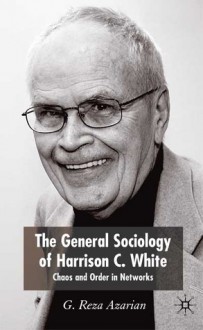 The General Sociology of Harrison C. White

Chaos and Order in Networks

G. Reza Azarian